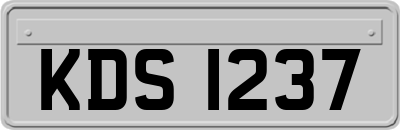 KDS 1237